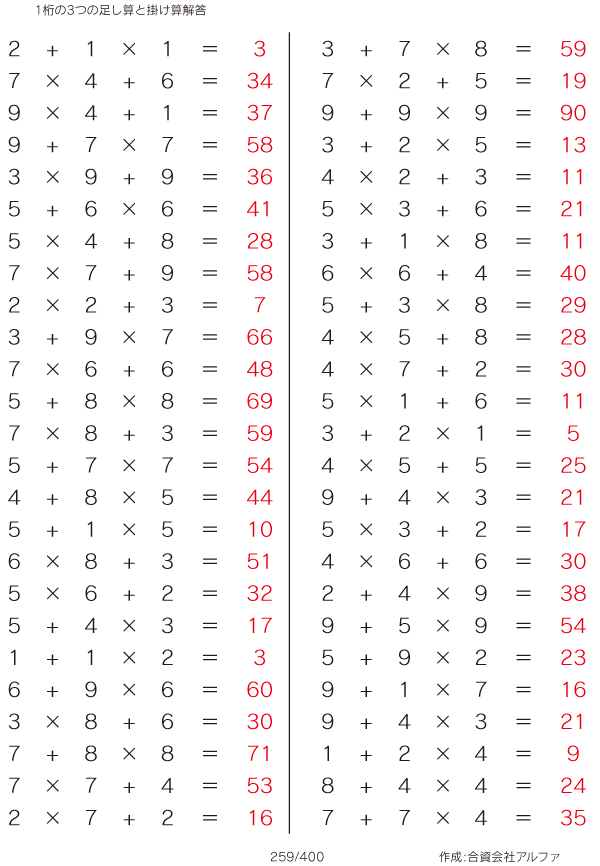 1桁の3つの足し算と掛け算解答

$2 + 1 \times 1 = 3$
$7 \times 4 + 6 = 34$
$9 \times 4 + 1 = 37$
$9 + 7 \times 7 = 58$
$3 \times 9 + 9 = 36$
$5 + 6 \times 6 = 41$
$5 \times 4 + 8 = 28$
$7 \times 7 + 9 = 58$
$2 \times 2 + 3 = 7$
$3 + 9 \times 7 = 66$
$7 \times 6 + 6 = 48$
$5 + 8 \times 8 = 69$
$7 \times 8 + 3 = 59$
$5 + 7 \times 7 = 54$
$4 + 8 \times 5 = 44$
$5 + 1 \times 5 = 10$
$6 \times 8 + 3 = 51$
$5 \times 6 + 2 = 32$
$5 + 4 \times 3 = 17$
$1 + 1 \times 2 = 3$
$6 + 9 \times 6 = 60$
$3 \times 8 + 6 = 30$
$7 + 8 \times 8 = 71$
$7 \times 7 + 4 = 53$
$2 \times 7 + 2 = 16$

$3 + 7 \times 8 = 59$
$7 \times 2 + 5 = 19$
$9 + 9 \times 9 = 90$
$3 + 2 \times 5 = 13$
$4 \times 2 + 3 = 11$
$5 \times 3 + 6 = 21$
$3 + 1 \times 8 = 11$
$6 \times 6 + 4 = 40$
$5 + 3 \times 8 = 29$
$4 \times 5 + 8 = 28$
$4 \times 7 + 2 = 30$
$5 \times 1 + 6 = 11$
$3 + 2 \times 1 = 5$
$4 \times 5 + 5 = 25$
$9 + 4 \times 3 = 21$
$5 \times 3 + 2 = 17$
$4 \times 6 + 6 = 30$
$2 + 4 \times 9 = 38$
$9 + 5 \times 9 = 54$
$5 + 9 \times 2 = 23$
$9 + 1 \times 7 = 16$
$9 + 4 \times 3 = 21$
$1 + 2 \times 4 = 9$
$8 + 4 \times 4 = 24$
$7 + 7 \times 4 = 35$

259/400

作成:合資会社アルファ